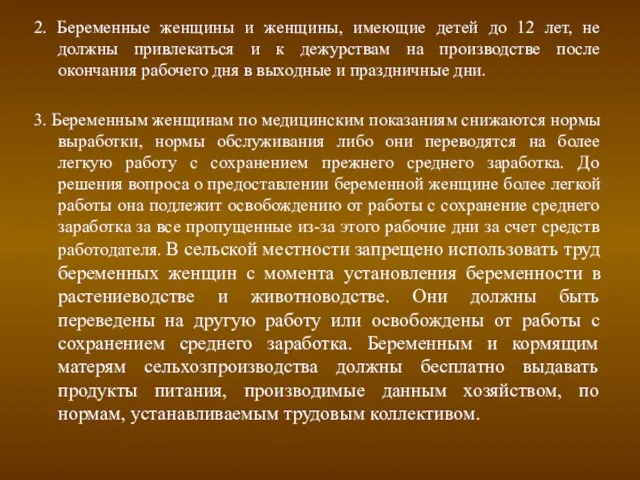 2. Беременные женщины и женщины, имеющие детей до 12 лет, не должны привлекаться и к дежурствам на производстве после окончания рабочего дня в выходные и праздничные дни.

3. Беременным женщинам по медицинским показаниям снижаются нормы выработки, нормы обслуживания либо они переводятся на более легкую работу с сохранением прежнего среднего заработка. До решения вопроса о предоставлении беременной женщине более легкой работы она подлежит освобождению от работы с сохранение среднего заработка за все пропущенные из-за этого рабочие дни за счет средств работодателя. В сельской местности запрещено использовать труд беременных женщин с момента установления беременности в растениеводстве и животноводстве. Они должны быть переведены на другую работу или освобождены от работы с сохранением среднего заработка. Беременным и кормящим матерям сельхозпроизводства должны бесплатно выдавать продукты питания, производимые данным хозяйством, по нормам, устанавливаемым трудовым коллективом.